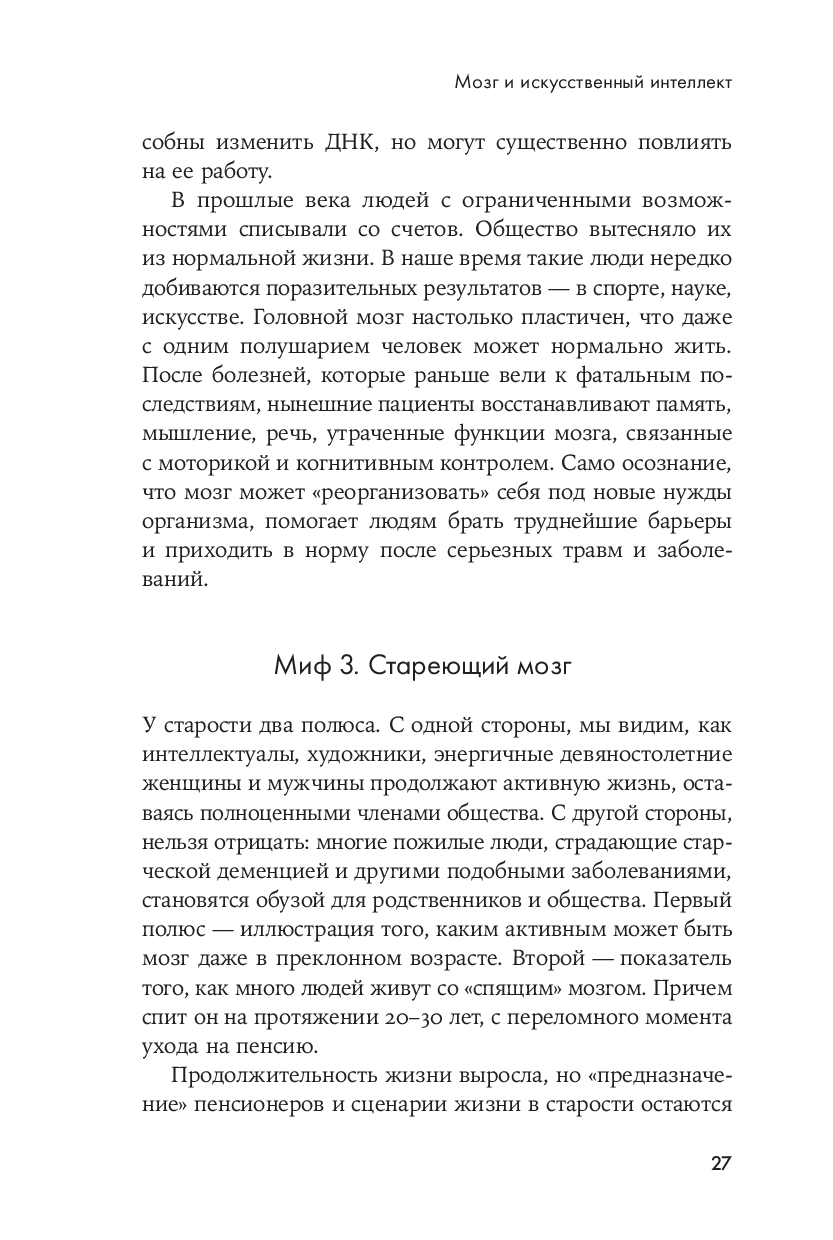 Мозг и искусственный интеллект

собны изменить ДНК, но могут существенно повлиять на ее работу.

В прошлые века людей с ограниченными возможностями списывали со счетов. Общество вытесняло их из нормальной жизни. В наше время такие люди нередко добиваются поразительных результатов — в спорте, науке, искусстве. Головной мозг настолько пластичен, что даже с одним полушарием человек может нормально жить. После болезней, которые раньше вели к фатальным последствиям, нынешние пациенты восстанавливают память, мышление, речь, утраченные функции мозга, связанные с моторикой и когнитивным контролем. Само осознание, что мозг может «реорганизовать» себя под новые нужды организма, помогает людям брать труднейшие барьеры и приходить в норму после серьезных травм и заболеваний.

Миф 3. Стареющий мозг

У старости два полюса. С одной стороны, мы видим, как интеллектуалы, художники, энергичные девяностолетние женщины и мужчины продолжают активную жизнь, оставаясь полноценными членами общества. С другой стороны, нельзя отрицать: многие пожилые люди, страдающие старческой деменцией и другими подобными заболеваниями, становятся обузой для родственников и общества. Первый полюс — иллюстрация того, каким активным может быть мозг даже в преклонном возрасте. Второй — показатель того, как много людей живут со «спящим» мозгом. Причем спит он на протяжении 20–30 лет, с переломного момента ухода на пенсию.

Продолжительность жизни выросла, но «предназначение» пенсионеров и сценарии жизни в старости остаются

27